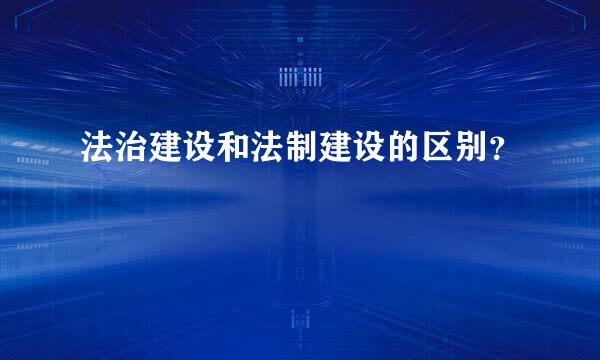 法治建设和法制建设的区别？